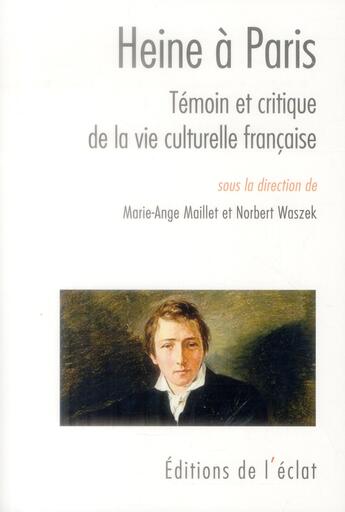 Heine à Paris

Témoin et critique de la vie culturelle française

sous la direction de

Marie-Ange Maillet et Norbert Waszek

Éditions de l'éclat